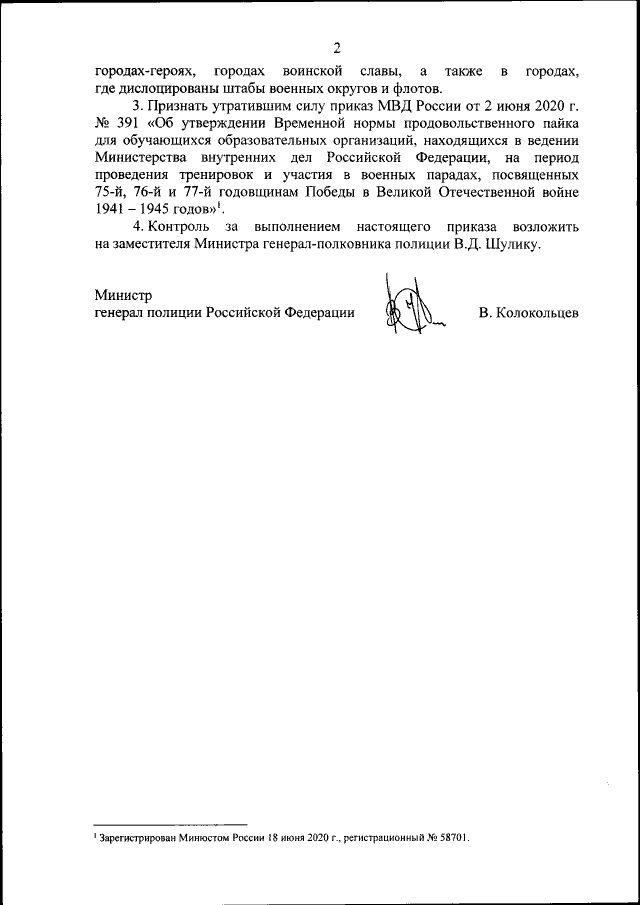 2

городах-героях, городах воинской славы, а также в городах, где дислоцированы штабы военных округов и флотов.

3. Признать утратившим силу приказ МВД России от 2 июня 2020 г. № 391 «Об утверждении Временной нормы продовольственного пайка для обучающихся образовательных организаций, находящихся в ведении Министерства внутренних дел Российской Федерации, на период проведения тренировок и участия в военных парадах, посвященных 75-й, 76-й и 77-й годовщинам Победы в Великой Отечественной войне 1941 – 1945 годов»$^1$.

4. Контроль за выполнением настоящего приказа возложить на заместителя Министра генерал-полковника полиции В.Д. Шулику.

Министр
генерал полиции Российской Федерации

В. Колокольцев

$^1$ Зарегистрирован Минюстом России 18 июня 2020 г., регистрационный № 58701.